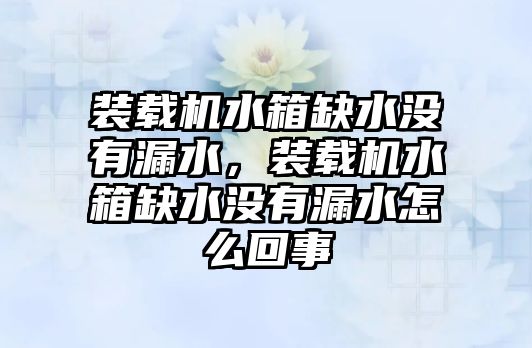 装载机水箱缺水没有漏水，装载机水箱缺水没有漏水怎么回事